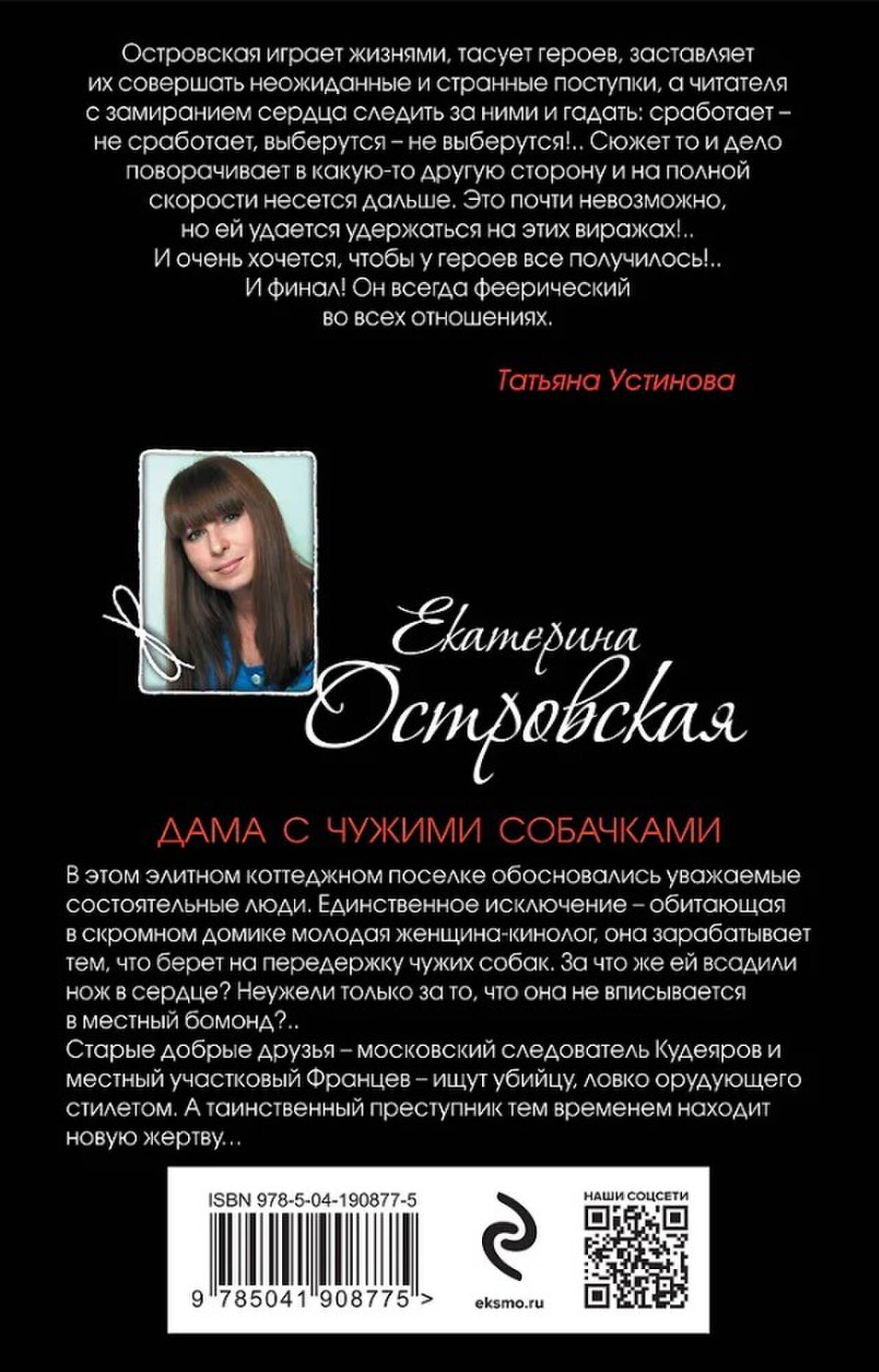 Островская играет жизнями, тасует героев, заставляет их совершать неожиданные и странные поступки, а читателя с замиранием сердца следить за ними и гадать: сработает – не сработает, выберутся – не выберутся!.. Сюжет то и дело поворачивает в какую-то другую сторону и на полной скорости несется дальше. Это почти невозможно, но ей удается удержаться на этих виражах!.. И очень хочется, чтобы у героев все получилось!.. И финал! Он всегда феерический во всех отношениях.

Татьяна Устинова

Екатерина
Островская

ДАМА С ЧУЖИМИ СОБАЧКАМИ

В этом элитном коттеджном поселке обосновались уважаемые состоятельные люди. Единственное исключение – обитающая в скромном домике молодая женщина-кинолог, она зарабатывает тем, что берет на передержку чужих собак. За что же ей всадили нож в сердце? Неужели только за то, что она не вписывается в местный бомонд?..
Старые добрые друзья – московский следователь Кудеяров и местный участковый Францев – ищут убийцу, ловко орудующего стилетом. А таинственный преступник тем временем находит новую жертву...

ISBN 978-5-04-190877-5

9 785041 908775 >

eksmo.ru

НАШИ СОЦСЕТИ